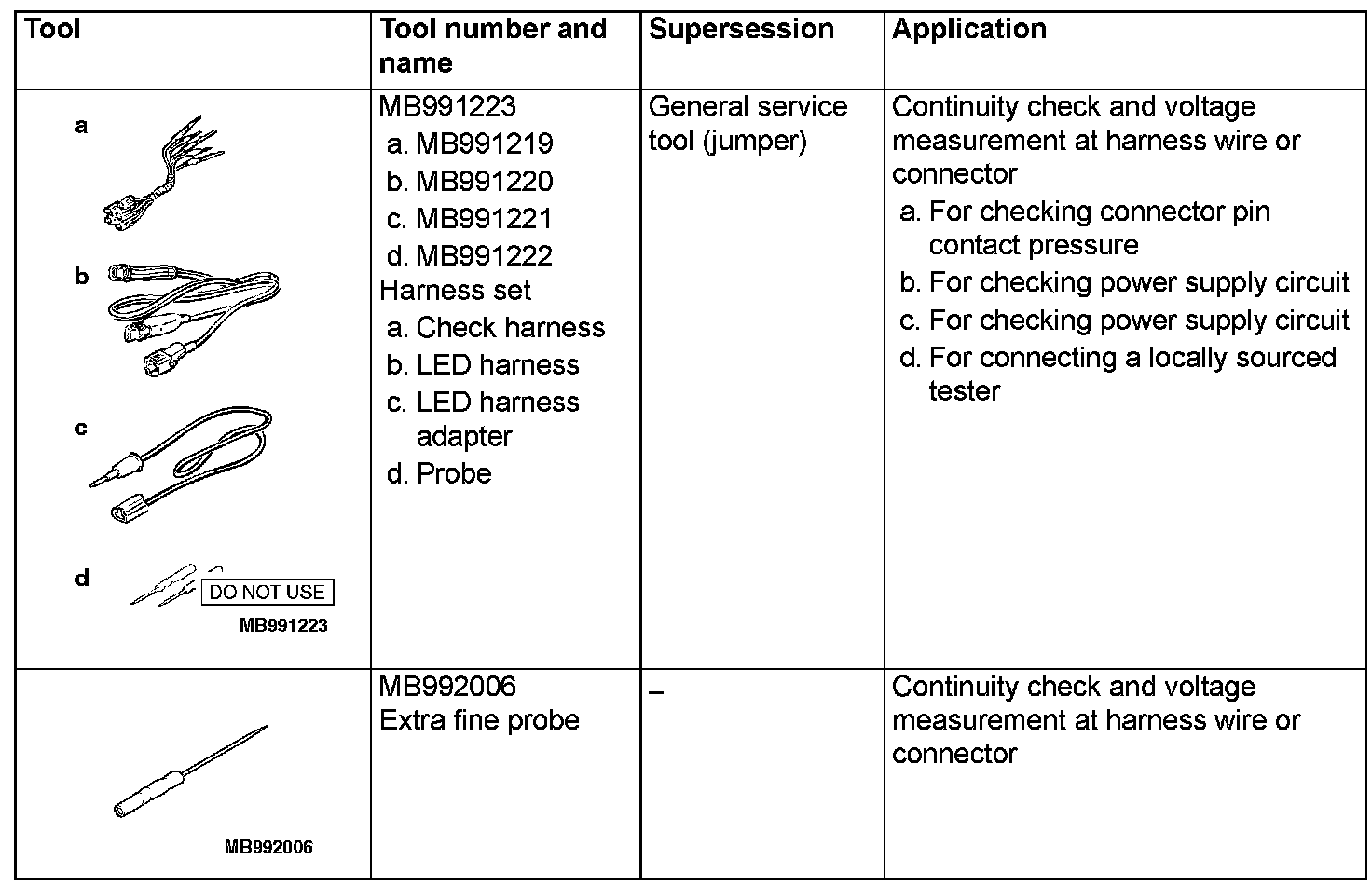 | Tool | Tool number and name | Supersession | Application |
|---|---|---|---|
| a b c d DO NOT USE MB991223 | MB991223 a. MB991219 b. MB991220 c. MB991221 d. MB991222 Harness set a. Check harness b. LED harness c. LED harness adapter d. Probe | General service tool (jumper) | Continuity check and voltage measurement at harness wire or connector a. For checking connector pin contact pressure b. For checking power supply circuit c. For checking power supply circuit d. For connecting a locally sourced tester |
| MB992006 | MB992006 Extra fine probe | – | Continuity check and voltage measurement at harness wire or connector |